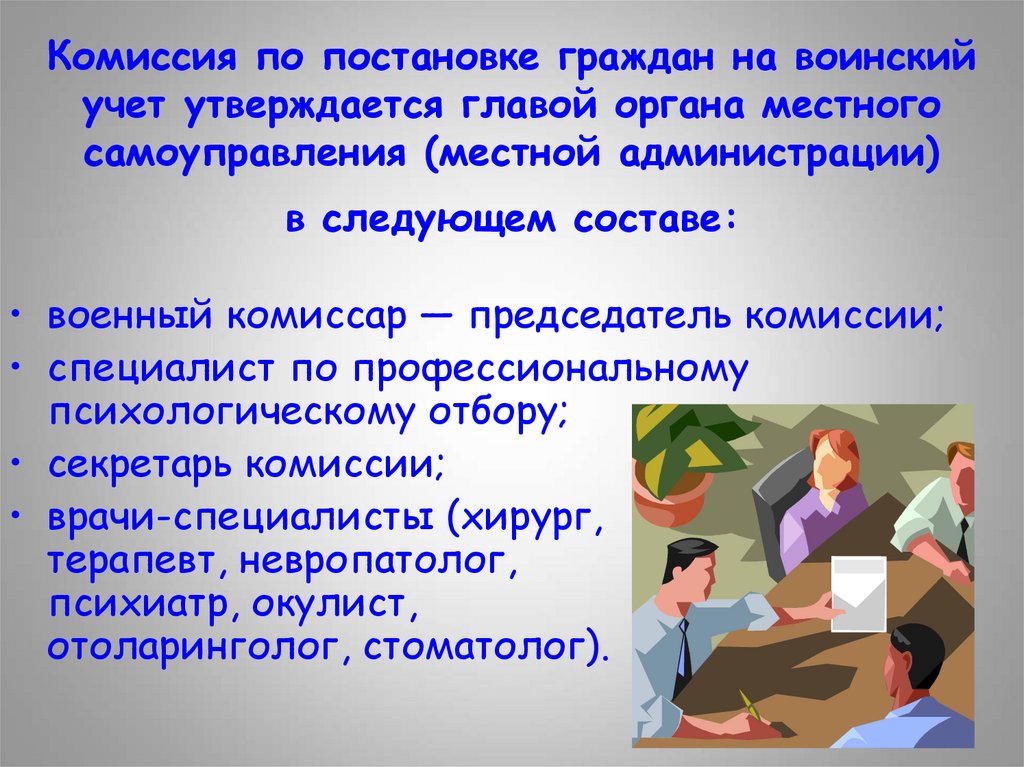 Комиссия по постановке граждан на воинский учет утверждается главой органа местного самоуправления (местной администрации)

в следующем составе:

• военный комиссар — председатель комиссии;
• специалист по профессиональному психологическому отбору;
• секретарь комиссии;
• врачи-специалисты (хирург, терапевт, невропатолог, психиатр, окулист, отоларинголог, стоматолог).